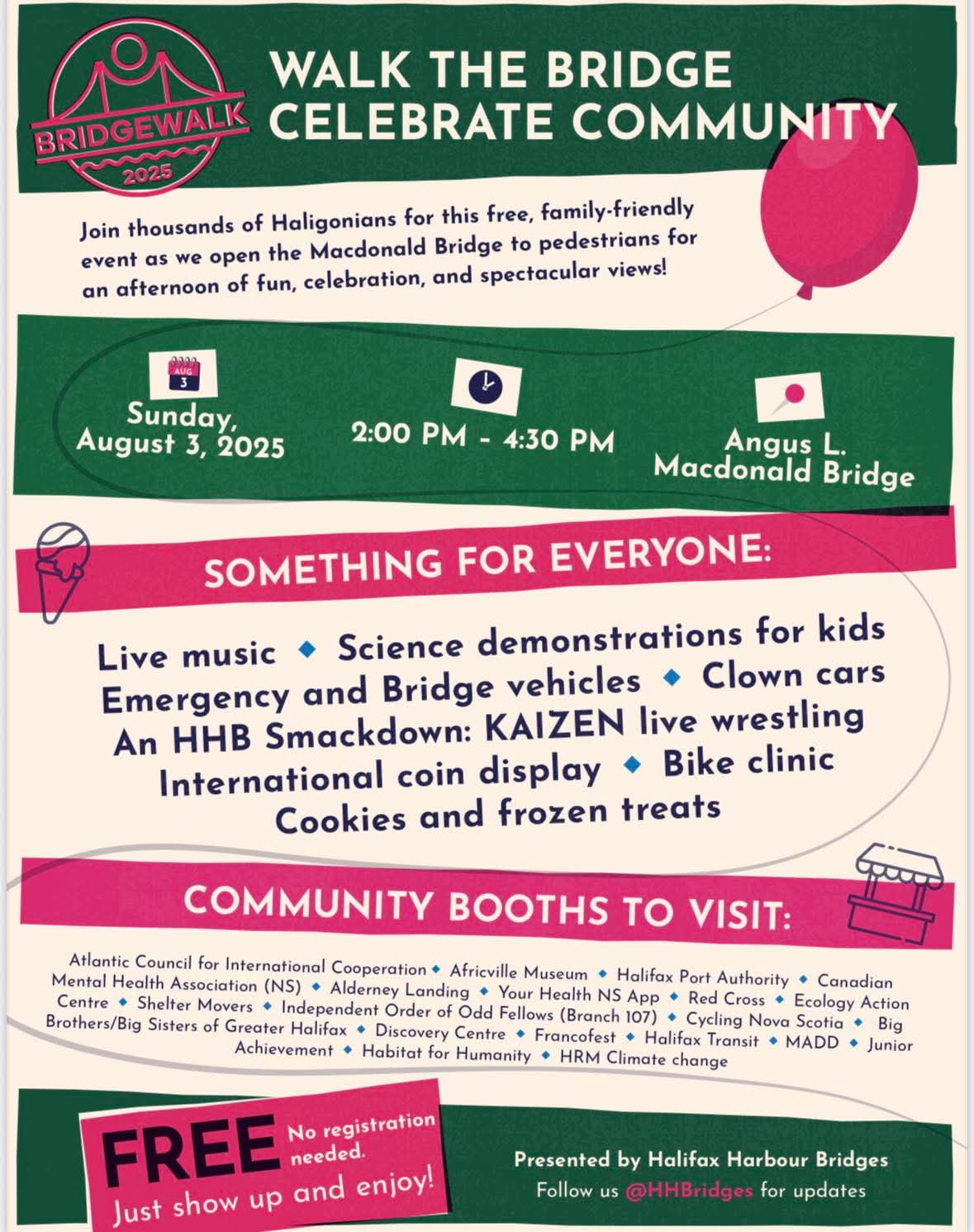 BRIDGEWALK 2025

WALK THE BRIDGE
CELEBRATE COMMUNITY

Join thousands of Haligonians for this free, family-friendly event as we open the Macdonald Bridge to pedestrians for an afternoon of fun, celebration, and spectacular views!

AUG 3

Sunday, August 3, 2025

2:00 PM - 4:30 PM

Angus L. Macdonald Bridge

SOMETHING FOR EVERYONE:

Live music ◆ Science demonstrations for kids
Emergency and Bridge vehicles ◆ Clown cars
An HHB Smackdown: KAIZEN live wrestling
International coin display ◆ Bike clinic
Cookies and frozen treats

COMMUNITY BOOTHS TO VISIT:

Atlantic Council for International Cooperation ◆ Africville Museum ◆ Halifax Port Authority ◆ Canadian Mental Health Association (NS) ◆ Alderney Landing ◆ Your Health NS App ◆ Red Cross ◆ Ecology Action Centre ◆ Shelter Movers ◆ Independent Order of Odd Fellows (Branch 107) ◆ Cycling Nova Scotia ◆ Big Brothers/Big Sisters of Greater Halifax ◆ Discovery Centre ◆ Francofest ◆ Halifax Transit ◆ MADD ◆ Junior Achievement ◆ Habitat for Humanity ◆ HRM Climate change

FREE No registration needed.
Just show up and enjoy!

Presented by Halifax Harbour Bridges
Follow us @HHBridges for updates